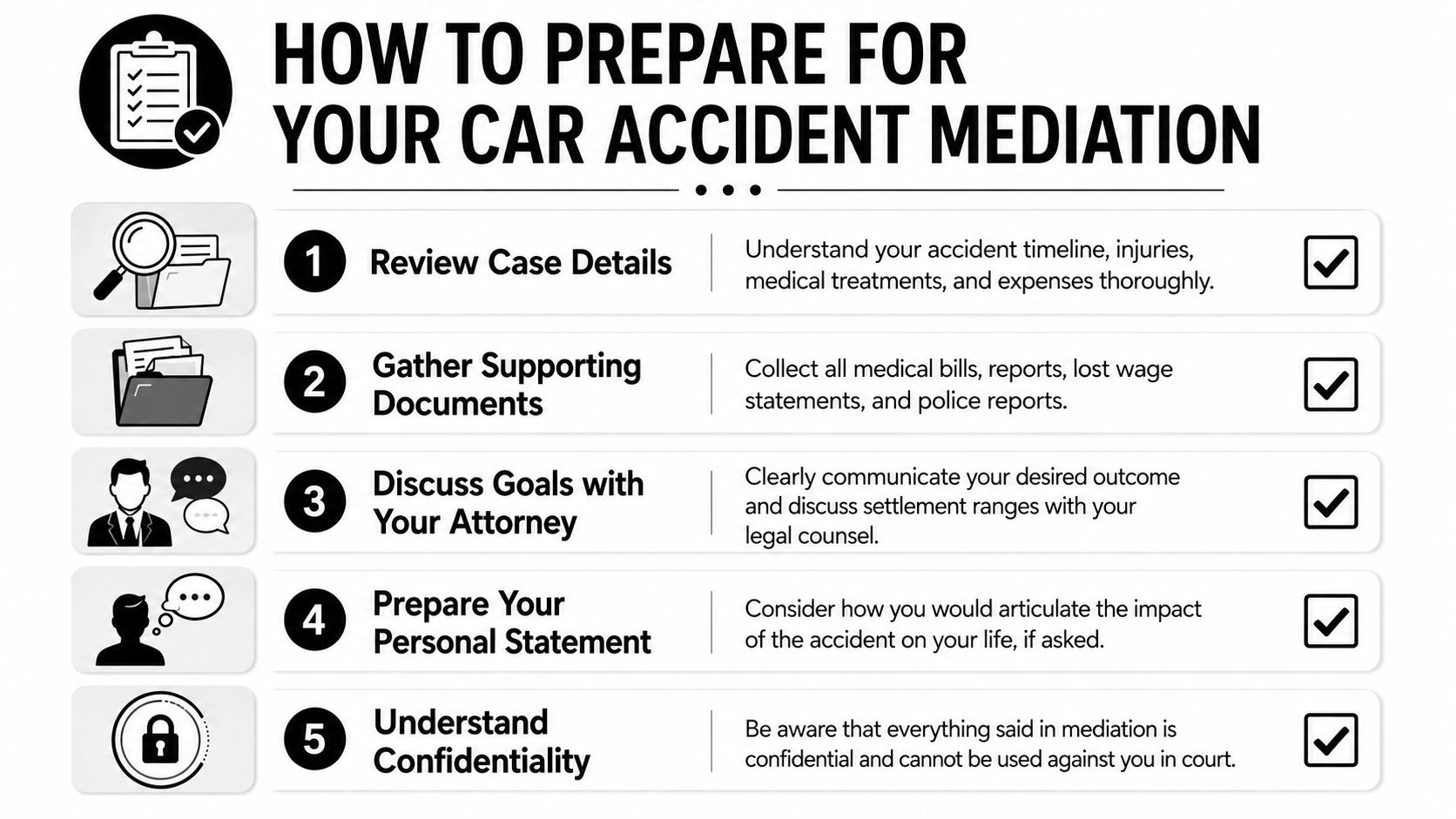 HOW TO PREPARE FOR YOUR CAR ACCIDENT MEDIATION

1 Review Case Details

Understand your accident timeline, injuries, medical treatments, and expenses thoroughly.

2 Gather Supporting Documents

Collect all medical bills, reports, lost wage statements, and police reports.

3 Discuss Goals with Your Attorney

Clearly communicate your desired outcome and discuss settlement ranges with your legal counsel.

4 Prepare Your Personal Statement

Consider how you would articulate the impact of the accident on your life, if asked.

5 Understand Confidentiality

Be aware that everything said in mediation is confidential and cannot be used against you in court.